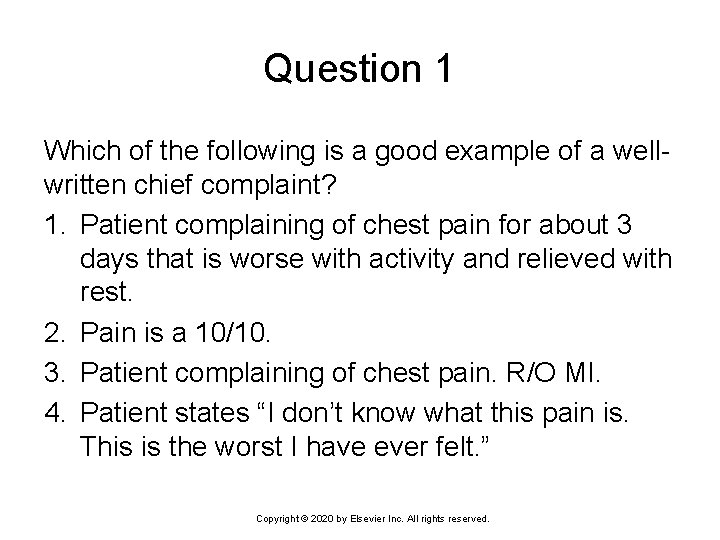 Question 1

Which of the following is a good example of a well-written chief complaint?

1. Patient complaining of chest pain for about 3 days that is worse with activity and relieved with rest.
2. Pain is a 10/10.
3. Patient complaining of chest pain. R/O MI.
4. Patient states “I don’t know what this pain is. This is the worst I have ever felt.”

Copyright © 2020 by Elsevier Inc. All rights reserved.